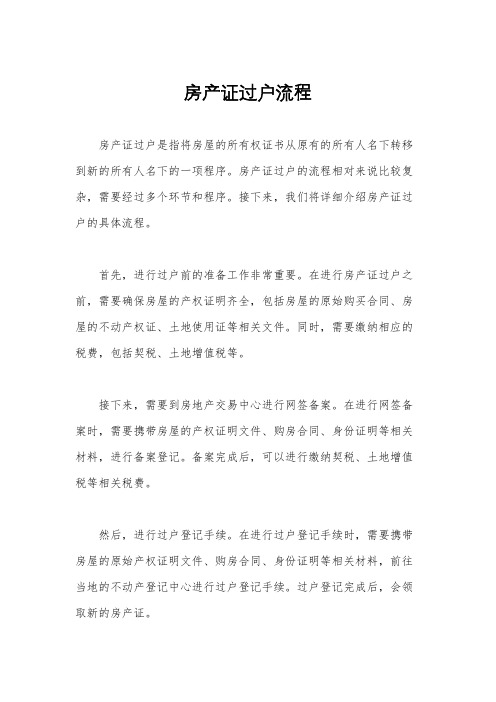 房产证过户流程

房产证过户是指将房屋的所有权证书从原有的所有人名下转移到新的所有人名下的一项程序。房产证过户的流程相对来说比较复杂，需要经过多个环节和程序。接下来，我们将详细介绍房产证过户的具体流程。

首先，进行过户前的准备工作非常重要。在进行房产证过户之前，需要确保房屋的产权证明齐全，包括房屋的原始购买合同、房屋的不动产权证、土地使用证等相关文件。同时，需要缴纳相应的税费，包括契税、土地增值税等。

接下来，需要到房地产交易中心进行网签备案。在进行网签备案时，需要携带房屋的产权证明文件、购房合同、身份证明等相关材料，进行备案登记。备案完成后，可以进行缴纳契税、土地增值税等相关税费。

然后，进行过户登记手续。在进行过户登记手续时，需要携带房屋的原始产权证明文件、购房合同、身份证明等相关材料，前往当地的不动产登记中心进行过户登记手续。过户登记完成后，会领取新的房产证。